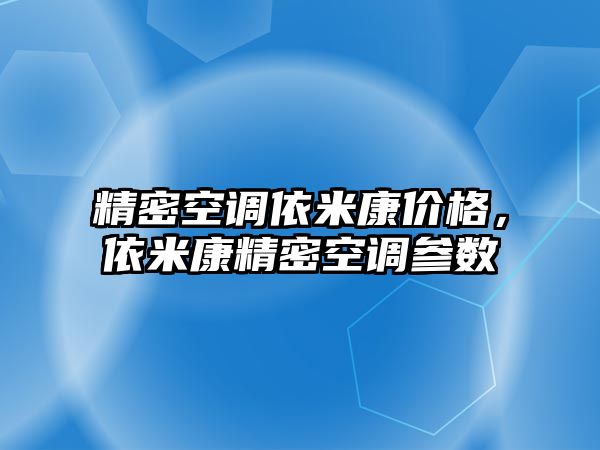 精密空调依米康价格，依米康精密空调参数